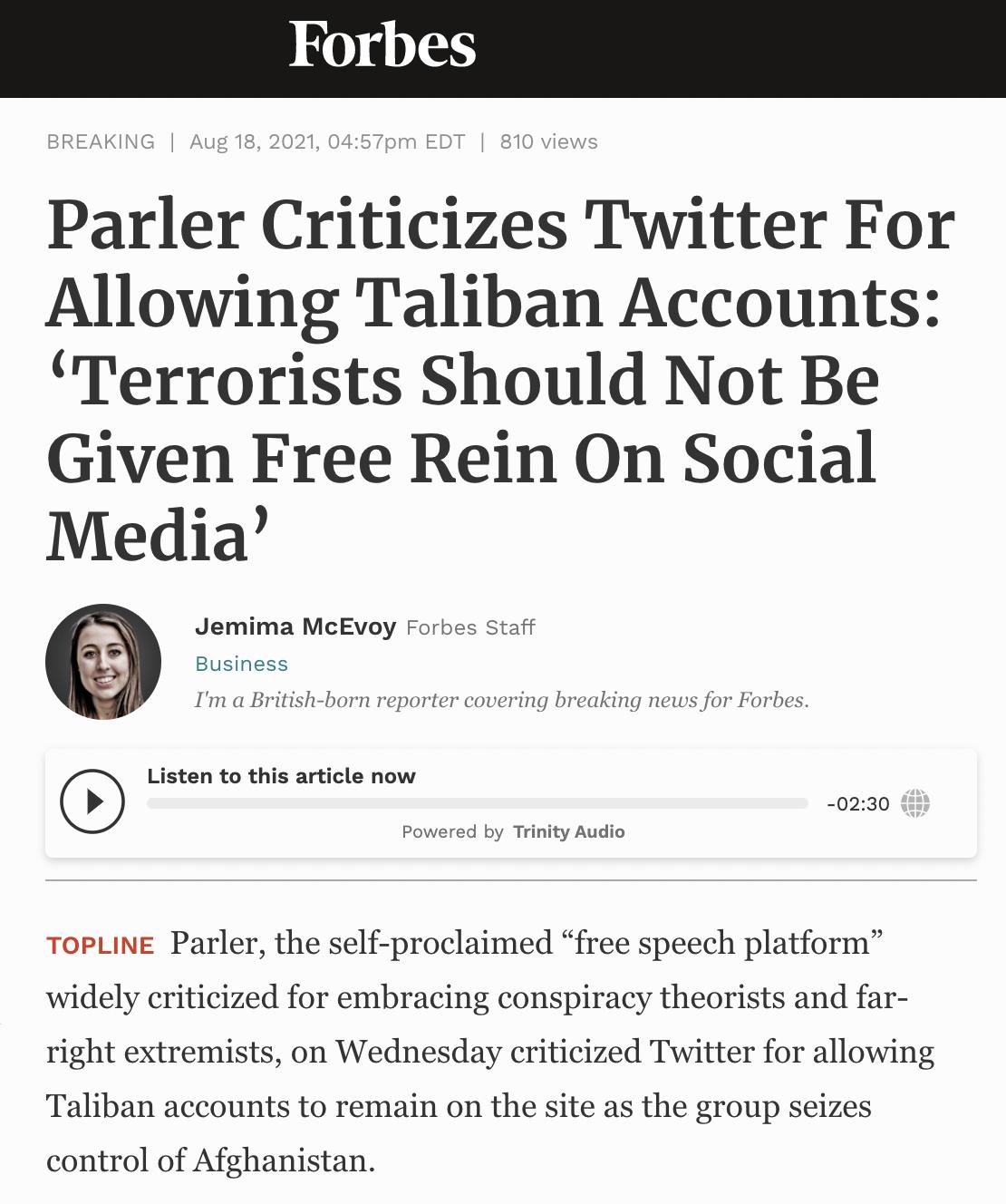 Forbes

BREAKING | Aug 18, 2021, 04:57pm EDT | 810 views

Parler Criticizes Twitter For Allowing Taliban Accounts: ‘Terrorists Should Not Be Given Free Rein On Social Media’

Jemima McEvoy Forbes Staff
Business
I'm a British-born reporter covering breaking news for Forbes.

Listen to this article now
-02:30
Powered by Trinity Audio

TOPLINE Parler, the self-proclaimed “free speech platform” widely criticized for embracing conspiracy theorists and far-right extremists, on Wednesday criticized Twitter for allowing Taliban accounts to remain on the site as the group seizes control of Afghanistan.